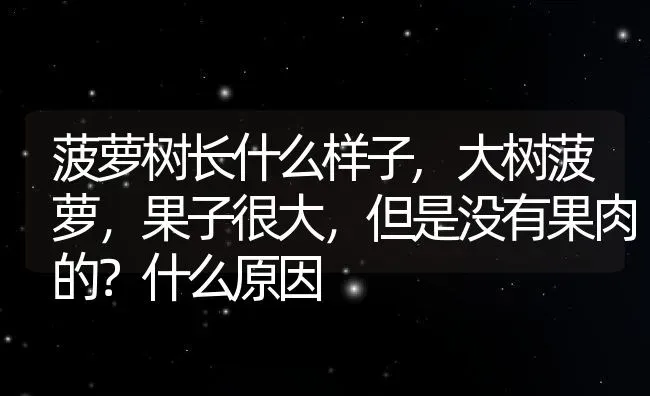 菠萝树长什么样子，大树菠萝，果子很大，但是没有果肉的？什么原因